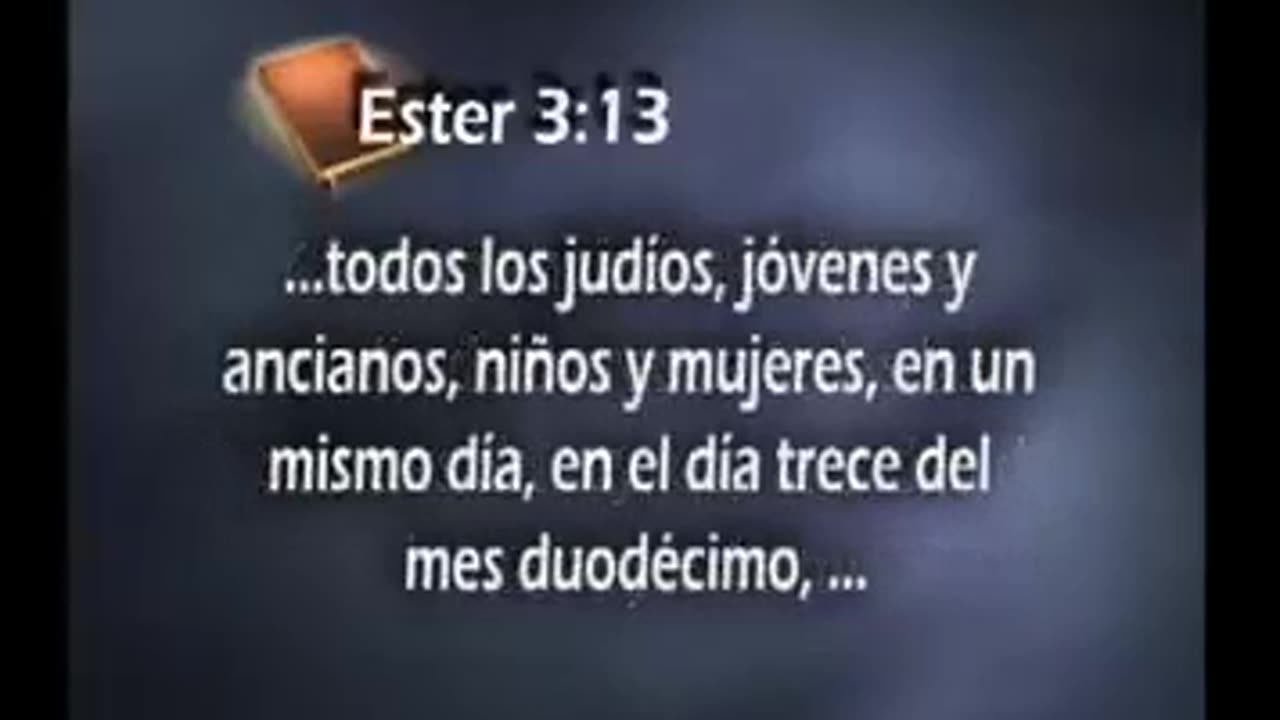 Ester 3:13

...todos los judíos, jóvenes y ancianos, niños y mujeres, en un mismo día, en el día trece del mes duodécimo, ...